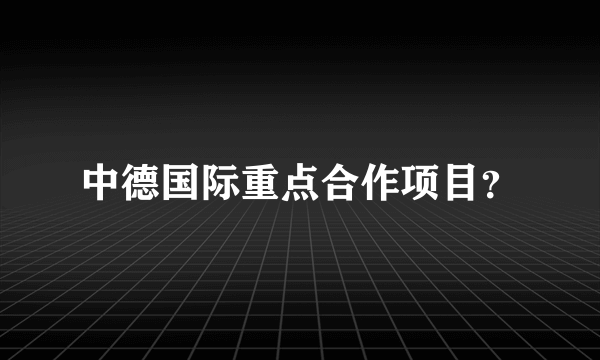 中德国际重点合作项目?